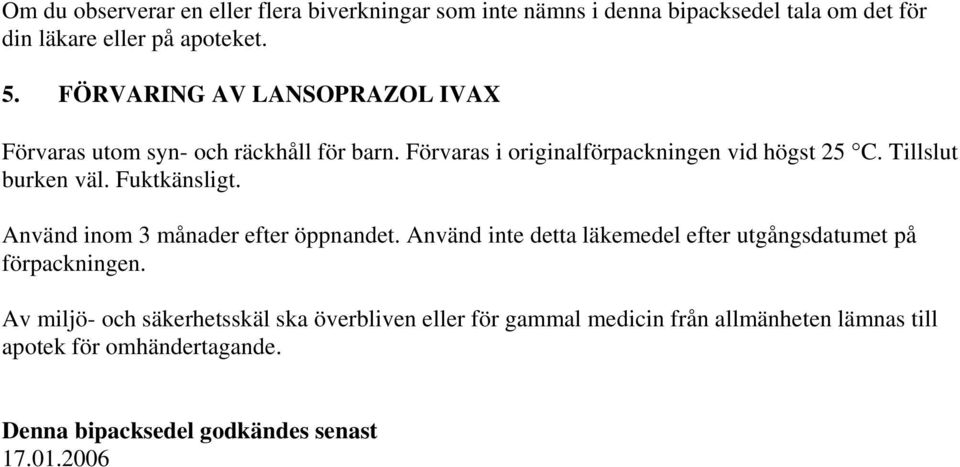 Om du observerar en eller flera biverkningar som inte nämns i denna bipacksedel tala om det för din läkare eller på apoteket.

5. FÖRVARING AV LANSOPRAZOL IVAX

Förvaras utom syn- och räckhåll för barn. Förvaras i originalförpackningen vid högst 25 °C. Tillslut burken väl. Fuktkänsligt.

Använd inom 3 månader efter öppnandet. Använd inte detta läkemedel efter utgångsdatumet på förpackningen.

Av miljö- och säkerhetsskäl ska överbliven eller för gammal medicin från allmänheten lämnas till apotek för omhändertagande.

Denna bipacksedel godkändes senast
17.01.2006